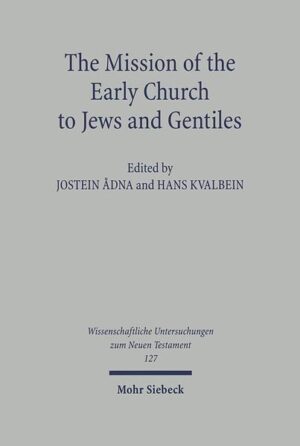 The Mission of the Early Church to Jews and Gentiles

Edited by
JOSTEIN ÅDNA and HANS KVALBEIN

Wissenschaftliche Untersuchungen zum Neuen Testament
127

Mohr Siebeck